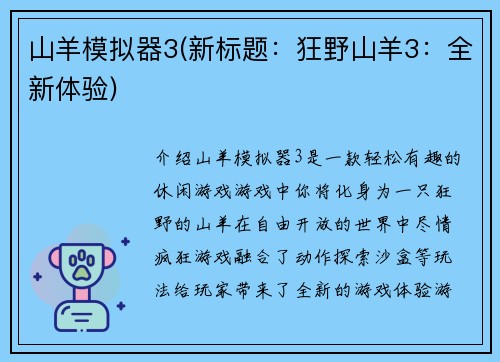 山羊模拟器3(新标题：狂野山羊3：全新体验)

介绍山羊模拟器3是一款轻松有趣的休闲游戏游戏中你将化身为一只狂野的山羊在自由开放的世界中尽情疯狂游戏融合了动作探索沙盒等玩法给玩家带来了全新的游戏体验游